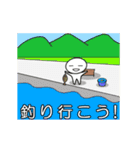 釣り行こう!